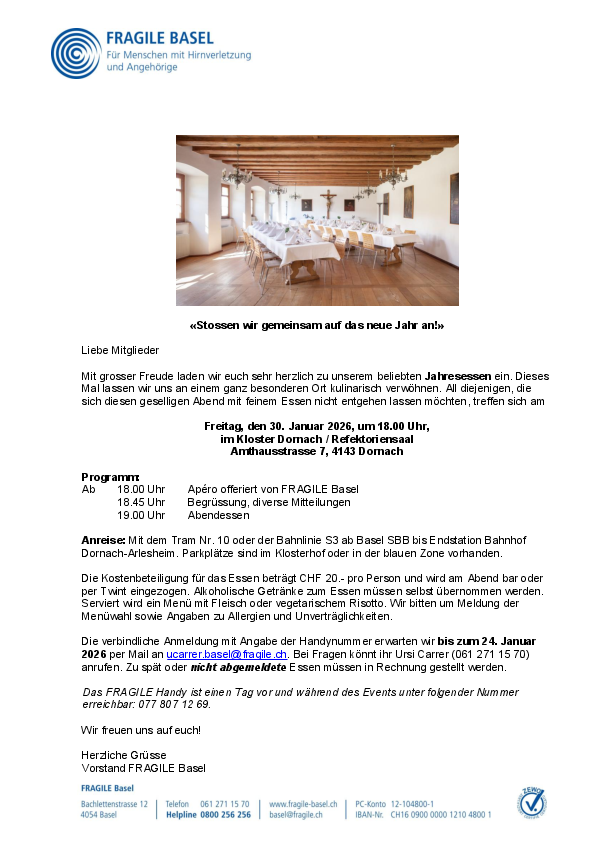 FRAGILE BASEL
Für Menschen mit Hirnverletzung und Angehörige

«Stossen wir gemeinsam auf das neue Jahr an!»

Liebe Mitglieder

Mit grosser Freude laden wir euch sehr herzlich zu unserem beliebten Jahresessen ein. Dieses Mal lassen wir uns an einem ganz besonderen Ort kulinarisch verwöhnen. All diejenigen, die sich diesen geselligen Abend mit feinem Essen nicht entgehen lassen möchten, treffen sich am

Freitag, den 30. Januar 2026, um 18.00 Uhr,
im Kloster Dornach / Refektoriensaal
Amthausstrasse 7, 4143 Dornach

Programm:
Ab 18.00 Uhr Apéro offeriert von FRAGILE Basel
18.45 Uhr Begrüssung, diverse Mitteilungen
19.00 Uhr Abendessen

Anreise: Mit dem Tram Nr. 10 oder der Bahnlinie S3 ab Basel SBB bis Endstation Bahnhof Dornach-Arlesheim. Parkplätze sind im Klosterhof oder in der blauen Zone vorhanden.

Die Kostenbeteiligung für das Essen beträgt CHF 20.- pro Person und wird am Abend bar oder per Twint eingezogen. Alkoholische Getränke zum Essen müssen selbst übernommen werden. Serviert wird ein Menü mit Fleisch oder vegetarischem Risotto. Wir bitten um Meldung der Menüwahl sowie Angaben zu Allergien und Unverträglichkeiten.

Die verbindliche Anmeldung mit Angabe der Handynummer erwarten wir bis zum 24. Januar 2026 per Mail an ucarrer.basel@fragile.ch. Bei Fragen könnt ihr Ursi Carrer (061 271 15 70) anrufen. Zu spät oder nicht abgemeldete Essen müssen in Rechnung gestellt werden.

Das FRAGILE Handy ist einen Tag vor und während des Events unter folgender Nummer erreichbar: 077 807 12 69.

Wir freuen uns auf euch!

Herzliche Grüsse
Vorstand FRAGILE Basel

FRAGILE Basel
Bachlettenstrasse 12
4054 Basel
Telefon 061 271 15 70
Helpline 0800 256 256
www.fragile-basel.ch
basel@fragile.ch
PC-Konto 12-104800-1
IBAN-Nr. CH16 0900 0000 1210 4800 1
ZEWO